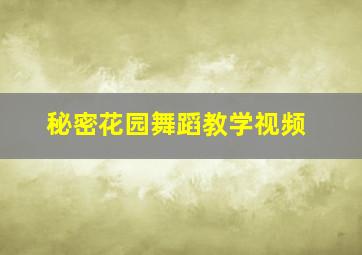 秘密花园舞蹈教学视频